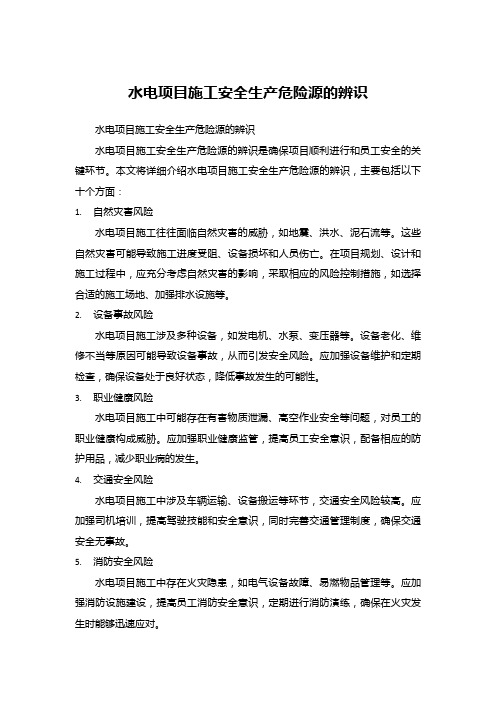 水电项目施工安全生产危险源的辨识

水电项目施工安全生产危险源的辨识

水电项目施工安全生产危险源的辨识是确保项目顺利进行和员工安全的关键环节。本文将详细介绍水电项目施工安全生产危险源的辨识，主要包括以下十个方面：

1. 自然灾害风险

水电项目施工往往面临自然灾害的威胁，如地震、洪水、泥石流等。这些自然灾害可能导致施工进度受阻、设备损坏和人员伤亡。在项目规划、设计和施工过程中，应充分考虑自然灾害的影响，采取相应的风险控制措施，如选择合适的施工场地、加强排水设施等。

2. 设备事故风险

水电项目施工涉及多种设备，如发电机、水泵、变压器等。设备老化、维修不当等原因可能导致设备事故，从而引发安全风险。应加强设备维护和定期检查，确保设备处于良好状态，降低事故发生的可能性。

3. 职业健康风险

水电项目施工中可能存在有害物质泄漏、高空作业安全等问题，对员工的职业健康构成威胁。应加强职业健康监管，提高员工安全意识，配备相应的防护用品，减少职业病的发生。

4. 交通安全风险

水电项目施工中涉及车辆运输、设备搬运等环节，交通安全风险较高。应加强司机培训，提高驾驶技能和安全意识，同时完善交通管理制度，确保交通安全无事故。

5. 消防安全风险

水电项目施工中存在火灾隐患，如电气设备故障、易燃物品管理等。应加强消防设施建设，提高员工消防安全意识，定期进行消防演练，确保在火灾发生时能够迅速应对。